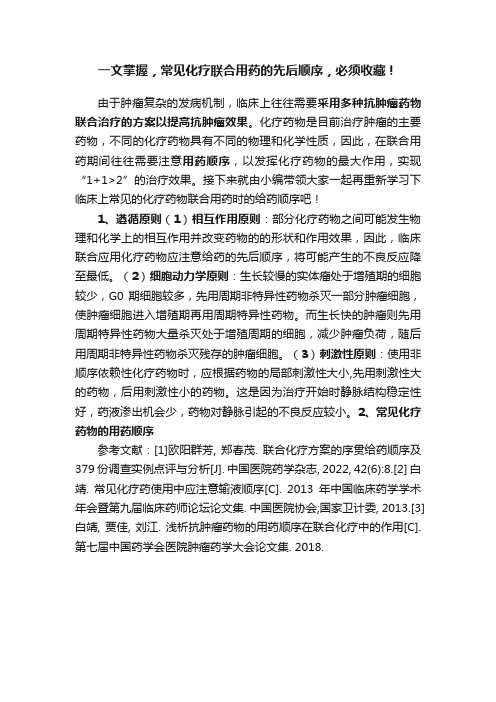 一文掌握，常见化疗联合用药的先后顺序，必须收藏！

由于肿瘤复杂的发病机制，临床上往往需要采用多种抗肿瘤药物联合治疗的方案以提高抗肿瘤效果。化疗药物是目前治疗肿瘤的主要药物，不同的化疗药物具有不同的物理和化学性质，因此，在联合用药期间往往需要注意用药顺序，以发挥化疗药物的最大作用，实现“1+1>2”的治疗效果。接下来就由小编带领大家一起再重新学习下临床上常见的化疗药物联合用药时的给药顺序吧！

1、遵循原则（1）相互作用原则：部分化疗药物之间可能发生物理和化学上的相互作用并改变药物的的形状和作用效果，因此，临床联合应用化疗药物应注意给药的先后顺序，将可能产生的不良反应降至最低。（2）细胞动力学原则：生长较慢的实体瘤处于增殖期的细胞较少，G0 期细胞较多，先用周期非特异性药物杀灭一部分肿瘤细胞，使肿瘤细胞进入增殖期再用周期特异性药物。而生长快的肿瘤则先用周期特异性药物大量杀灭处于增殖周期的细胞，减少肿瘤负荷，随后用周期非特异性药物杀灭残存的肿瘤细胞。（3）刺激性原则：使用非顺序依赖性化疗药物时，应根据药物的局部刺激性大小,先用刺激性大的药物，后用刺激性小的药物。这是因为治疗开始时静脉结构稳定性好，药液渗出机会少，药物对静脉引起的不良反应较小。2、常见化疗药物的用药顺序

参考文献：[1]欧阳群芳, 郑春茂. 联合化疗方案的序贯给药顺序及379 份调查实例点评与分析[J]. 中国医院药学杂志, 2022, 42(6):8.[2] 白靖. 常见化疗药使用中应注意输液顺序[C]. 2013 年中国临床药学学术年会暨第九届临床药师论坛论文集. 中国医院协会;国家卫计委, 2013.[3] 白靖, 贾佳, 刘江. 浅析抗肿瘤药物的用药顺序在联合化疗中的作用[C]. 第七届中国药学会医院肿瘤药学大会论文集. 2018.